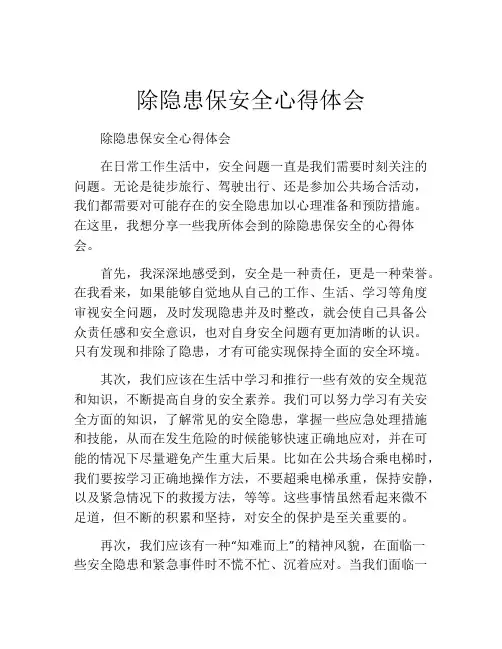 除隐患保安全心得体会

除隐患保安全心得体会

在日常工作生活中，安全问题一直是我们需要时刻关注的问题。无论是徒步旅行、驾驶出行、还是参加公共场合活动，我们都需要对可能存在的安全隐患加以心理准备和预防措施。在这里，我想分享一些我所体会到的除隐患保安全的心得体会。

首先，我深深地感受到，安全是一种责任，更是一种荣誉。在我看来，如果能够自觉地从自己的工作、生活、学习等角度审视安全问题，及时发现隐患并及时整改，就会使自己具备公众责任感和安全意识，也对自身安全问题有更加清晰的认识。只有发现和排除了隐患，才有可能实现保持全面的安全环境。

其次，我们应该在生活中学习和推行一些有效的安全规范和知识，不断提高自身的安全素养。我们可以努力学习有关安全方面的知识，了解常见的安全隐患，掌握一些应急处理措施和技能，从而在发生危险的时候能够快速正确地应对，并在可能的情况下尽量避免产生重大后果。比如在公共场合乘电梯时，我们要按学习正确地操作方法，不要超乘电梯承重，保持安静，以及紧急情况下的救援方法，等等。这些事情虽然看起来微不足道，但不断的积累和坚持，对安全的保护是至关重要的。

再次，我们应该有一种“知难而上”的精神风貌，在面临一些安全隐患和紧急事件时不慌不忙、沉着应对。当我们面临一